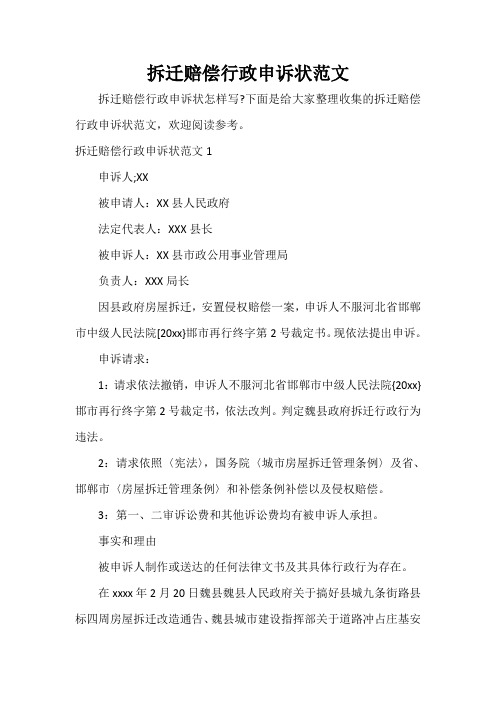 拆迁赔偿行政申诉状范文

拆迁赔偿行政申诉状怎样写?下面是给大家整理收集的拆迁赔偿行政申诉状范文，欢迎阅读参考。

拆迁赔偿行政申诉状范文 1

申诉人;XX

被申请人：XX 县人民政府

法定代表人：XXX 县长

被申诉人：XX 县市政公用事业管理局

负责人：XXX 局长

因县政府房屋拆迁，安置侵权赔偿一案，申诉人不服河北省邯郸市中级人民法院[20xx}邯市再行终字第 2 号裁定书。现依法提出申诉。

申诉请求：

1：请求依法撤销，申诉人不服河北省邯郸市中级人民法院{20xx}邯市再行终字第 2 号裁定书，依法改判。判定魏县政府拆迁行政行为违法。

2：请求依照〈宪法〉，国务院〈城市房屋拆迁管理条例〉及省、邯郸市〈房屋拆迁管理条例〉和补偿条例补偿以及侵权赔偿。

3：第一、二审诉讼费和其他诉讼费均有被申诉人承担。

事实和理由

被申诉人制作或送达的任何法律文书及其具体行政行为存在。

在 xxxx 年 2 月 20 日魏县魏县人民政府关于搞好县城九条街路县标四周房屋拆迁改造通告、魏县城市建设指挥部关于道路冲占庄基安